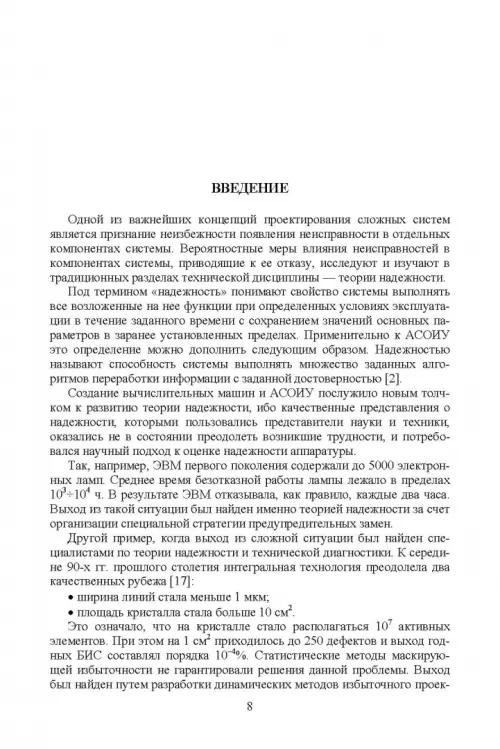 ВВЕДЕНИЕ

Одной из важнейших концепций проектирования сложных систем является признание неизбежности появления неисправности в отдельных компонентах системы. Вероятностные меры влияния неисправностей в компонентах системы, приводящие к ее отказу, исследуют и изучают в традиционных разделах технической дисциплины — теории надежности.

Под термином «надежность» понимают свойство системы выполнять все возложенные на нее функции при определенных условиях эксплуатации в течение заданного времени с сохранением значений основных параметров в заранее установленных пределах. Применительно к АСОИУ это определение можно дополнить следующим образом. Надежностью называют способность системы выполнять множество заданных алгоритмов переработки информации с заданной достоверностью [2].

Создание вычислительных машин и АСОИУ послужило новым толчком к развитию теории надежности, ибо качественные представления о надежности, которыми пользовались представители науки и техники, оказались не в состоянии преодолеть возникшие трудности, и потребовался научный подход к оценке надежности аппаратуры.

Так, например, ЭВМ первого поколения содержали до 5000 электронных ламп. Среднее время безотказной работы лампы лежало в пределах $10^3 \div 10^4$ ч. В результате ЭВМ отказывала, как правило, каждые два часа. Выход из такой ситуации был найден именно теорией надежности за счет организации специальной стратегии предупредительных замен.

Другой пример, когда выход из сложной ситуации был найден специалистами по теории надежности и технической диагностики. К середине 90-х гг. прошлого столетия интегральная технология преодолела два качественных рубежа [17]:

• ширина линий стала меньше 1 мкм;
• площадь кристалла стала больше 10 см$^2$.

Это означало, что на кристалле стало располагаться $10^7$ активных элементов. При этом на 1 см$^2$ приходилось до 250 дефектов и выход годных БИС составлял порядка $10^{-4}$%. Статистические методы маскирующей избыточности не гарантировали решения данной проблемы. Выход был найден путем разработки динамических методов избыточного проек-

8